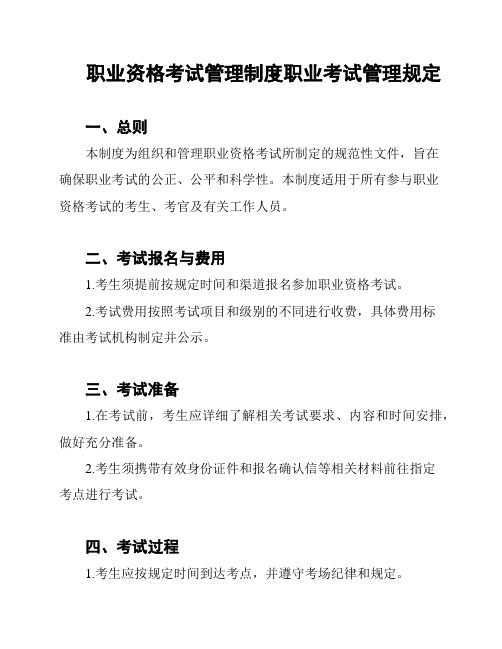 职业资格考试管理制度职业考试管理规定

一、总则

本制度为组织和管理职业资格考试所制定的规范性文件，旨在确保职业考试的公正、公平和科学性。本制度适用于所有参与职业资格考试的考生、考官及有关工作人员。

二、考试报名与费用

1.考生须提前按规定时间和渠道报名参加职业资格考试。

2.考试费用按照考试项目和级别的不同进行收费，具体费用标准由考试机构制定并公示。

三、考试准备

1.在考试前，考生应详细了解相关考试要求、内容和时间安排，做好充分准备。

2.考生须携带有效身份证件和报名确认信等相关材料前往指定考点进行考试。

四、考试过程

1.考生应按规定时间到达考点，并遵守考场纪律和规定。